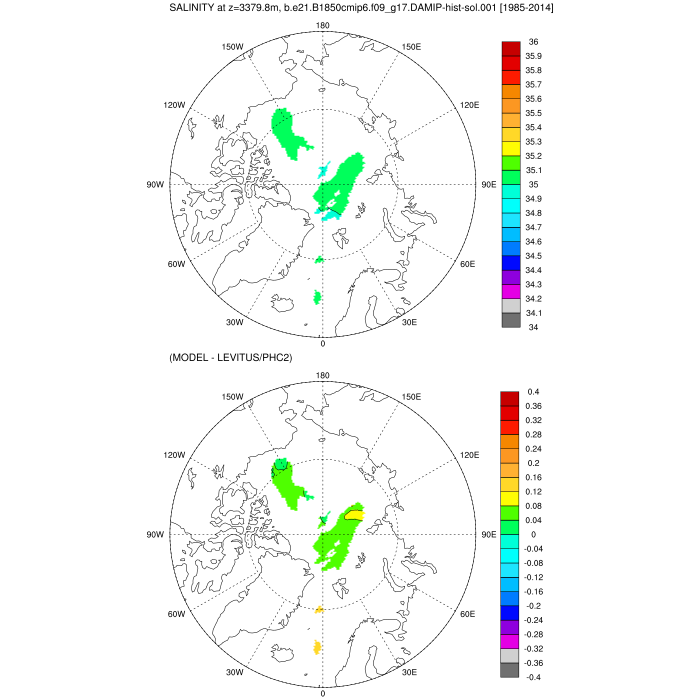 SALINITY at z=3379.8m, b.e21.B1850cmip6.f09_g17.DAMIP-hist-sol.001 [1985-2014]

180
150W
150E
120W
120E
90W
90E
60W
60E
30W
30E
0

36
35.9
35.8
35.7
35.6
35.5
35.4
35.3
35.2
35.1
35
34.9
34.8
34.7
34.6
34.5
34.4
34.3
34.2
34.1
34

(MODEL - LEVITUS/PHC2)

180
150W
150E
120W
120E
90W
90E
60W
60E
30W
30E
0

0.4
0.36
0.32
0.28
0.24
0.2
0.16
0.12
0.08
0.04
0
-0.04
-0.08
-0.12
-0.16
-0.2
-0.24
-0.28
-0.32
-0.36
-0.4